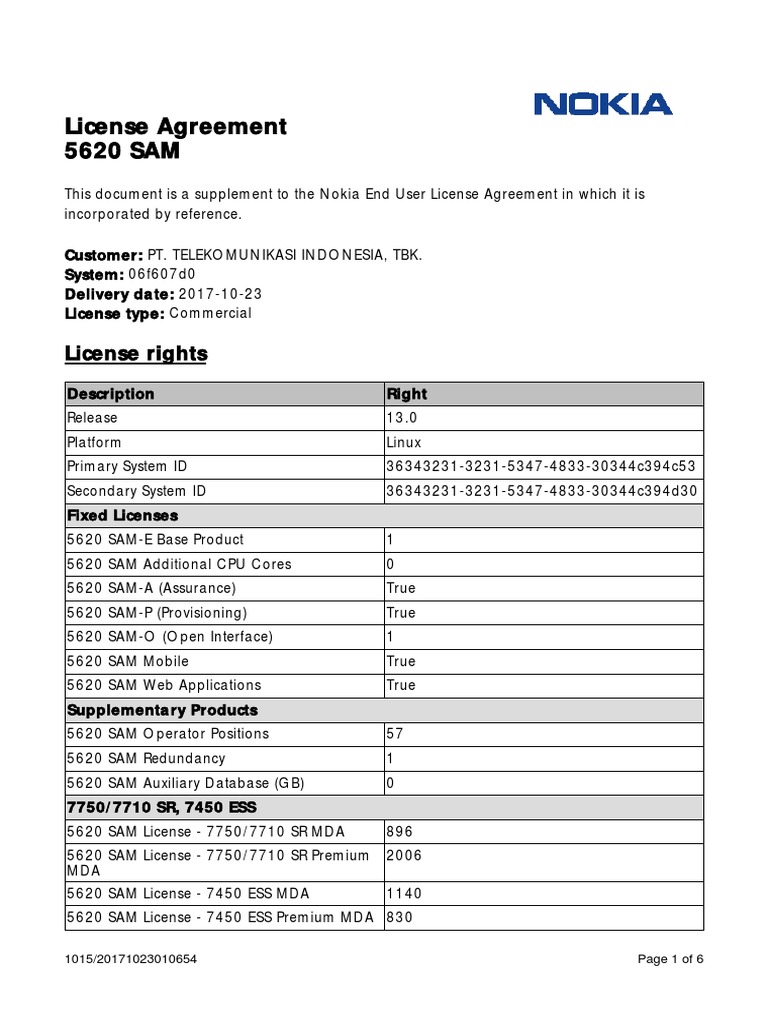 NOKIA

License Agreement
5620 SAM

This document is a supplement to the Nokia End User License Agreement in which it is incorporated by reference.

Customer: PT. TELEKOMUNIKASI INDONESIA, TBK.
System: 06f607d0
Delivery date: 2017-10-23
License type: Commercial

License rights

| Description | Right |
|---|---|
| Release | 13.0 |
| Platform | Linux |
| Primary System ID | 36343231-3231-5347-4833-30344c394c53 |
| Secondary System ID | 36343231-3231-5347-4833-30344c394d30 |
| Fixed Licenses | |
| 5620 SAM-E Base Product | 1 |
| 5620 SAM Additional CPU Cores | 0 |
| 5620 SAM-A (Assurance) | True |
| 5620 SAM-P (Provisioning) | True |
| 5620 SAM-O (Open Interface) | 1 |
| 5620 SAM Mobile | True |
| 5620 SAM Web Applications | True |
| Supplementary Products | |
| 5620 SAM Operator Positions | 57 |
| 5620 SAM Redundancy | 1 |
| 5620 SAM Auxiliary Database (GB) | 0 |
| 7750/7710 SR, 7450 ESS | |
| 5620 SAM License - 7750/7710 SR MDA | 896 |
| 5620 SAM License - 7750/7710 SR Premium MDA | 2006 |
| 5620 SAM License - 7450 ESS MDA | 1140 |
| 5620 SAM License - 7450 ESS Premium MDA | 830 |

1015/20171023010654

Page 1 of 6